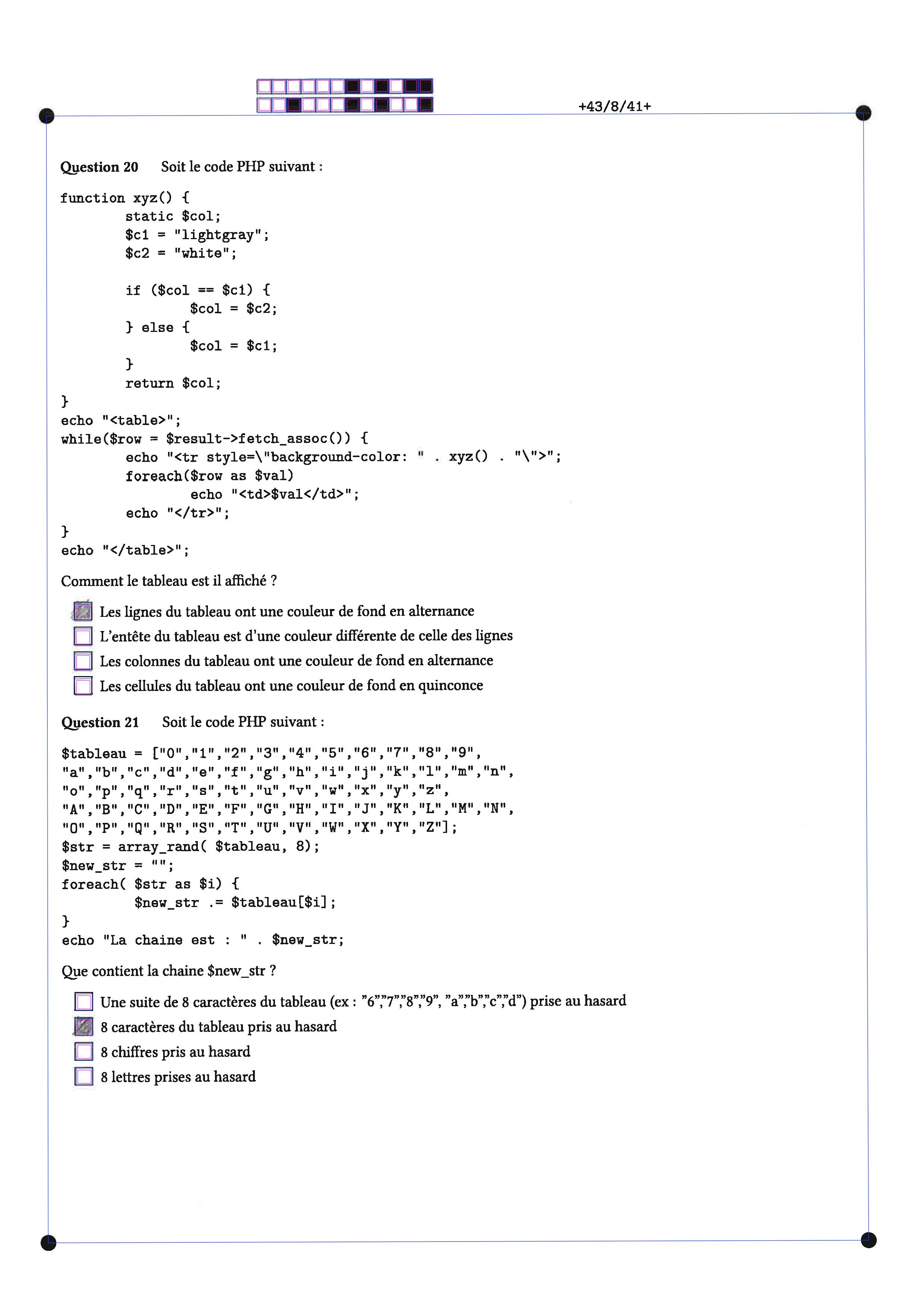 +43/8/41+

Question 20 Soit le code PHP suivant :

function xyz() {
	static $col;
	$c1 = "lightgray";
	$c2 = "white";

	if ($col == $c1) {
		$col = $c2;
	} else {
		$col = $c1;
	}
	return $col;
}
echo "<table>";
while($row = $result->fetch_assoc()) {
	echo "<tr style=\"background-color: " . xyz() . "\">";
	foreach($row as $val)
		echo "<td>$val</td>";
	echo "</tr>";
}
echo "</table>";

Comment le tableau est il affiché ?

Les lignes du tableau ont une couleur de fond en alternance
L'entête du tableau est d'une couleur différente de celle des lignes
Les colonnes du tableau ont une couleur de fond en alternance
Les cellules du tableau ont une couleur de fond en quinconce

Question 21 Soit le code PHP suivant :

$tableau = ["0","1","2","3","4","5","6","7","8","9",
"a","b","c","d","e","f","g","h","i","j","k","l","m","n",
"o","p","q","r","s","t","u","v","w","x","y","z",
"A","B","C","D","E","F","G","H","I","J","K","L","M","N",
"O","P","Q","R","S","T","U","V","W","X","Y","Z"];
$str = array_rand( $tableau, 8);
$new_str = "";
foreach( $str as $i) {
	$new_str .= $tableau[$i];
}
echo "La chaine est : " . $new_str;

Que contient la chaine $new_str ?

Une suite de 8 caractères du tableau (ex : "6","7","8","9", "a","b","c","d") prise au hasard
8 caractères du tableau pris au hasard
8 chiffres pris au hasard
8 lettres prises au hasard